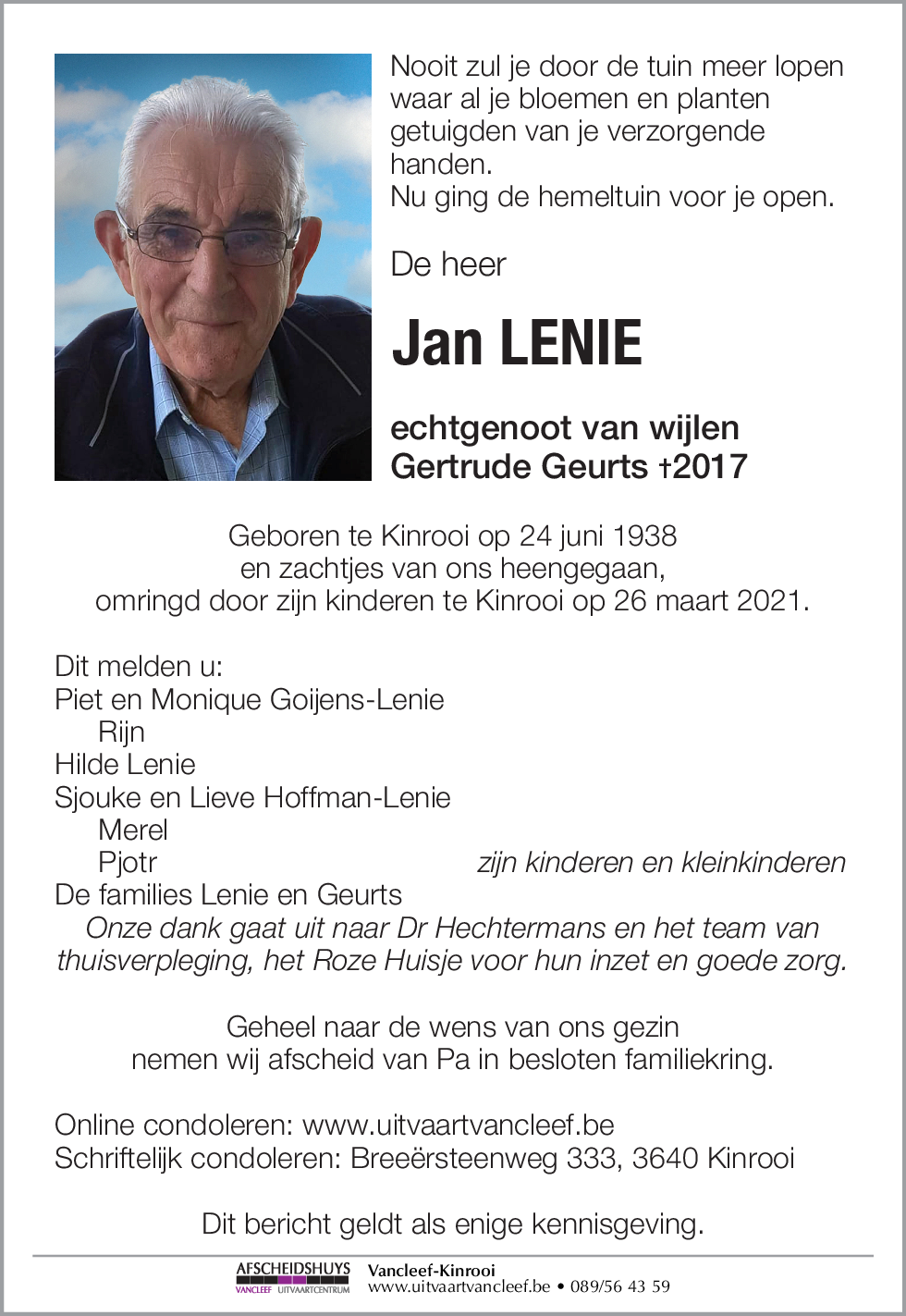 Nooit zul je door de tuin meer lopen waar al je bloemen en planten getuigden van je verzorgende handen.
Nu ging de hemeltuin voor je open.

De heer

Jan LENIE

echtgenoot van wijlen
Gertrude Geurts †2017

Geboren te Kinrooi op 24 juni 1938
en zachtjes van ons heengegaan,
omringd door zijn kinderen te Kinrooi op 26 maart 2021.

Dit melden u:
Piet en Monique Goijens-Lenie
Rijn
Hilde Lenie
Sjouke en Lieve Hoffman-Lenie
Merel
Pjotr
zijn kinderen en kleinkinderen
De families Lenie en Geurts
Onze dank gaat uit naar Dr Hechtermans en het team van thuisverpleging, het Roze Huisje voor hun inzet en goede zorg.

Geheel naar de wens van ons gezin
nemen wij afscheid van Pa in besloten familiekring.

Online condoleren: www.uitvaartvancleef.be
Schriftelijk condoleren: Breeërsteenweg 333, 3640 Kinrooi

Dit bericht geldt als enige kennisgeving.

AFSCHEIDSHUYS
VANCLEEF UITVAARTCENTRUM
Vancleef-Kinrooi
www.uitvaartvancleef.be • 089/56 43 59